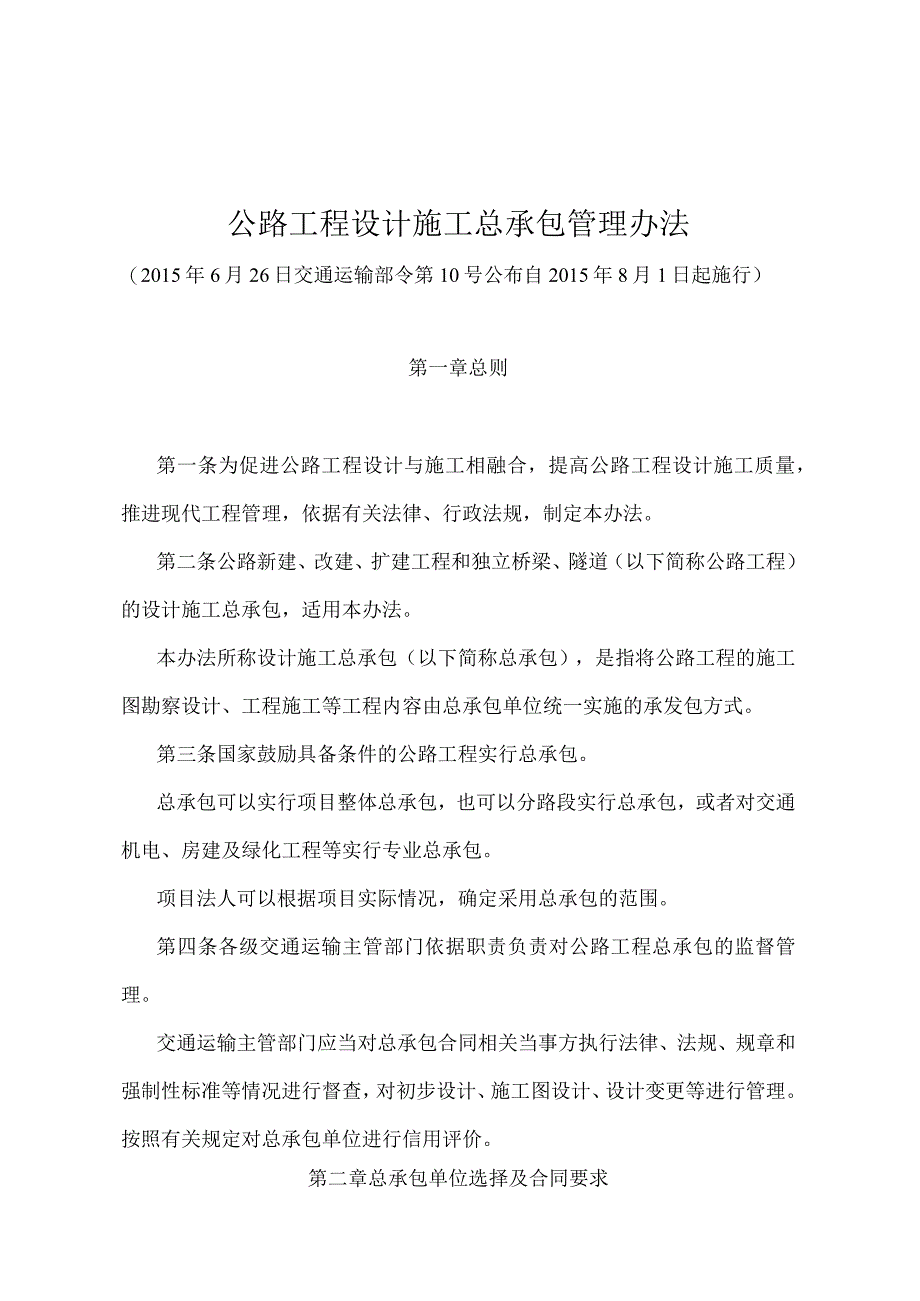 公路工程设计施工总承包管理办法

（2015年6月26日交通运输部令第10号公布自2015年8月1日起施行）

第一章总则

第一条为促进公路工程设计与施工相融合，提高公路工程设计施工质量，推进现代工程管理，依据有关法律、行政法规，制定本办法。

第二条公路新建、改建、扩建工程和独立桥梁、隧道（以下简称公路工程）的设计施工总承包，适用本办法。

本办法所称设计施工总承包（以下简称总承包），是指将公路工程的施工图勘察设计、工程施工等工程内容由总承包单位统一实施的承发包方式。

第三条国家鼓励具备条件的公路工程实行总承包。

总承包可以实行项目整体总承包，也可以分路段实行总承包，或者对交通机电、房建及绿化工程等实行专业总承包。

项目法人可以根据项目实际情况，确定采用总承包的范围。

第四条各级交通运输主管部门依据职责负责对公路工程总承包的监督管理。

交通运输主管部门应当对总承包合同相关当事方执行法律、法规、规章和强制性标准等情况进行督查，对初步设计、施工图设计、设计变更等进行管理。按照有关规定对总承包单位进行信用评价。

第二章总承包单位选择及合同要求